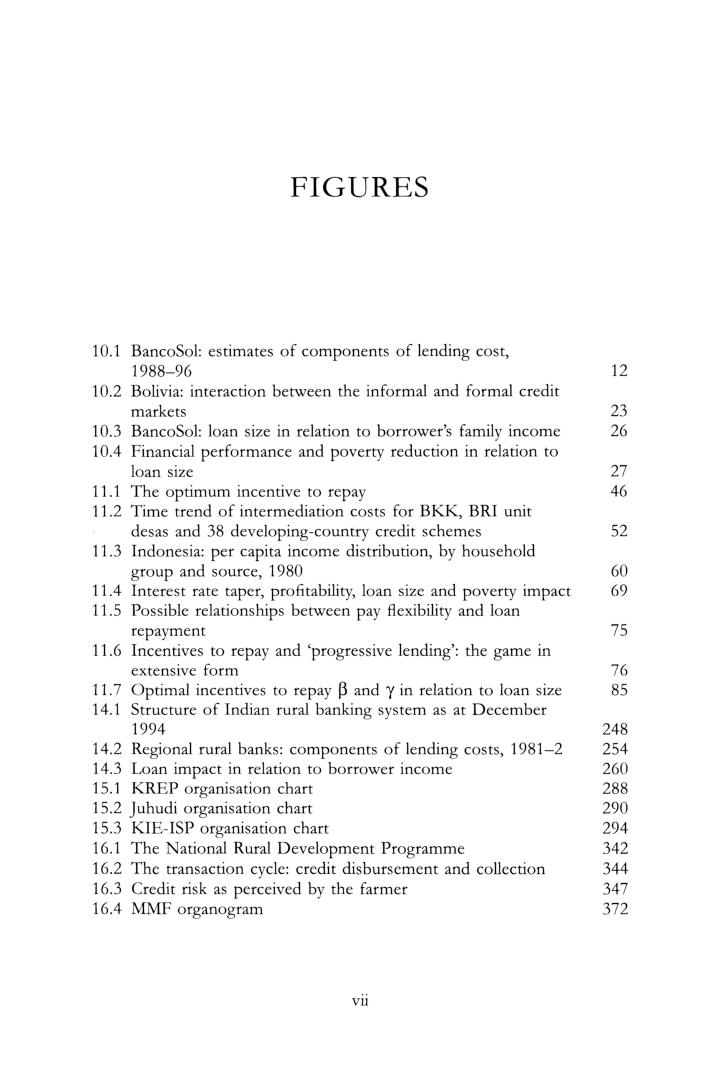 FIGURES

10.1 BancoSol: estimates of components of lending cost, 1988–96 12
10.2 Bolivia: interaction between the informal and formal credit markets 23
10.3 BancoSol: loan size in relation to borrower's family income 26
10.4 Financial performance and poverty reduction in relation to loan size 27
11.1 The optimum incentive to repay 46
11.2 Time trend of intermediation costs for BKK, BRI unit desas and 38 developing-country credit schemes 52
11.3 Indonesia: per capita income distribution, by household group and source, 1980 60
11.4 Interest rate taper, profitability, loan size and poverty impact 69
11.5 Possible relationships between pay flexibility and loan repayment 75
11.6 Incentives to repay and 'progressive lending': the game in extensive form 76
11.7 Optimal incentives to repay $\beta$ and $\gamma$ in relation to loan size 85
14.1 Structure of Indian rural banking system as at December 1994 248
14.2 Regional rural banks: components of lending costs, 1981–2 254
14.3 Loan impact in relation to borrower income 260
15.1 KREP organisation chart 288
15.2 Juhudi organisation chart 290
15.3 KIE-ISP organisation chart 294
16.1 The National Rural Development Programme 342
16.2 The transaction cycle: credit disbursement and collection 344
16.3 Credit risk as perceived by the farmer 347
16.4 MMF organogram 372

vii